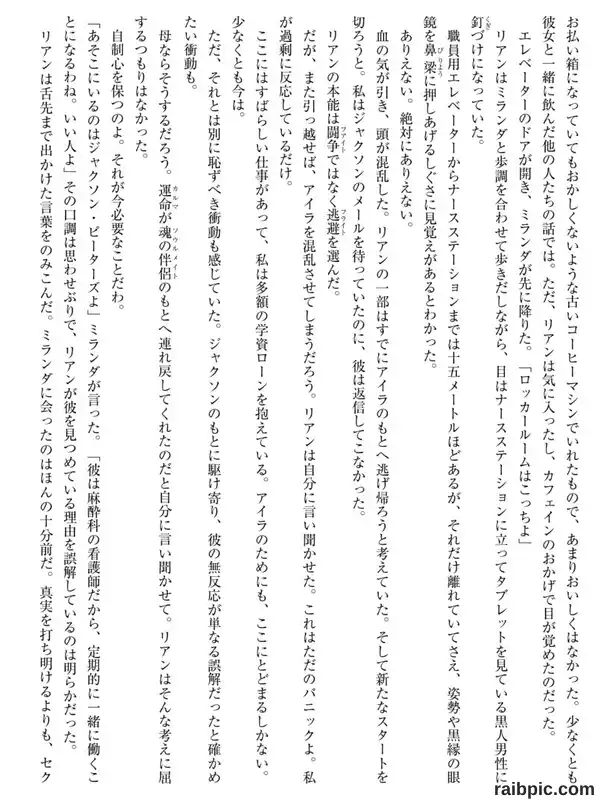 お払い箱になっていてもおかしくないような古いコーヒーマシンでいれたもので、あまりおいしくはなかった。少なくとも彼女と一緒に飲んだ他の人たちの話では。ただ、リアンは気に入ったし、カフェインのおかげで目が覚めたのだった。

エレベーターのドアが開き、ミランダが先に降りた。「ロッカールームはこっちよ」

リアンはミランダと歩調を合わせて歩きだしながら、目はナースステーションに立ってタブレットを見ている黒人男性に釘づけになっていた。

職員用エレベーターからナースステーションまでは十五メートルほどあるが、それだけ離れていてさえ、姿勢や黒縁の眼鏡を鼻梁に押しあげるしぐさに見覚えがあるとわかった。

ありえない。絶対にありえない。

血の気が引き、頭が混乱した。リアンの一部はすでにアイラのもとへ逃げ帰ろうと考えていた。そして新たなスタートを切ろうと。私はジャクソンのメールを待っていたのに、彼は返信してこなかった。

リアンの本能は闘争ではなく逃避を選んだ。

だが、また引っ越せば、アイラを混乱させてしまうだろう。リアンは自分に言い聞かせた。これはただのパニックよ。私が過剰に反応しているだけ。

ここにはすばらしい仕事があって、私は多額の学資ローンを抱えている。アイラのためにも、ここにとどまるしかない。少なくとも今は。

ただ、それとは別に恥ずべき衝動も感じていた。ジャクソンのもとに駆け寄り、彼の無反応が単なる誤解だったと確かめたい衝動も。

母ならそうするだろう。運命が魂の伴侶のもとへ連れ戻してくれたのだと自分に言い聞かせて。リアンはそんな考えに屈するつもりはなかった。

自制心を保つのよ。それが今必要なことだわ。

「あそこにいるのはジャクソン・ピーターズよ」ミランダが言った。「彼は麻酔科の看護師だから、定期的に一緒に働くことになるわね。いい人よ」その口調は思わせぶりで、リアンが彼を見つめている理由を誤解しているのは明らかだった。

リアンは舌先まで出かけた言葉をのみこんだ。ミランダに会ったのはほんの十分前だ。真実を打ち明けるよりも、セク

raibpic.com